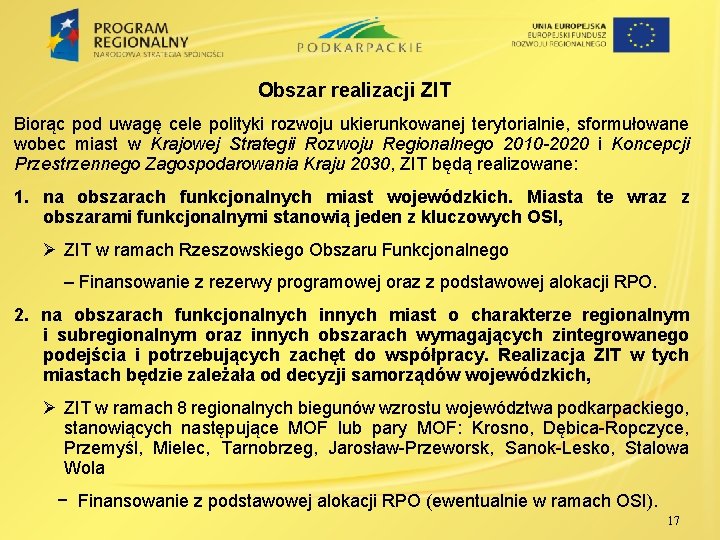 PROGRAM REGIONALNY
NARODOWA STRATEGIA SPÓJNOŚCI

PODKARPACKIE

UNIA EUROPEJSKA
EUROPEJSKI FUNDUSZ ROZWOJU REGIONALNEGO

Obszar realizacji ZIT

Biorąc pod uwagę cele polityki rozwoju ukierunkowanej terytorialnie, sformułowane wobec miast w Krajowej Strategii Rozwoju Regionalnego 2010-2020 i Koncepcji Przestrzennego Zagospodarowania Kraju 2030, ZIT będą realizowane:

1. na obszarach funkcjonalnych miast wojewódzkich. Miasta te wraz z obszarami funkcjonalnymi stanowią jeden z kluczowych OSI,

➢ ZIT w ramach Rzeszowskiego Obszaru Funkcjonalnego

– Finansowanie z rezerwy programowej oraz z podstawowej alokacji RPO.

2. na obszarach funkcjonalnych innych miast o charakterze regionalnym i subregionalnym oraz innych obszarach wymagających zintegrowanego podejścia i potrzebujących zachęt do współpracy. Realizacja ZIT w tych miastach będzie zależała od decyzji samorządów wojewódzkich,

➢ ZIT w ramach 8 regionalnych biegunów wzrostu województwa podkarpackiego, stanowiących następujące MOF lub pary MOF: Krosno, Dębica-Ropczyce, Przemyśl, Mielec, Tarnobrzeg, Jarosław-Przeworsk, Sanok-Lesko, Stalowa Wola

− Finansowanie z podstawowej alokacji RPO (ewentualnie w ramach OSI).

17